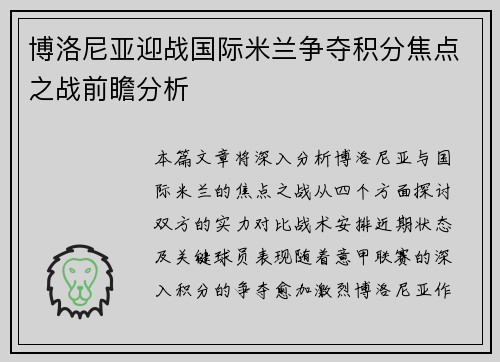 博洛尼亚迎战国际米兰争夺积分焦点之战前瞻分析

本篇文章将深入分析博洛尼亚与国际米兰的焦点之战从四个方面探讨双方的实力对比战术安排近期状态及关键球员表现随着意甲联赛的深入积分的争夺愈加激烈博洛尼亚作